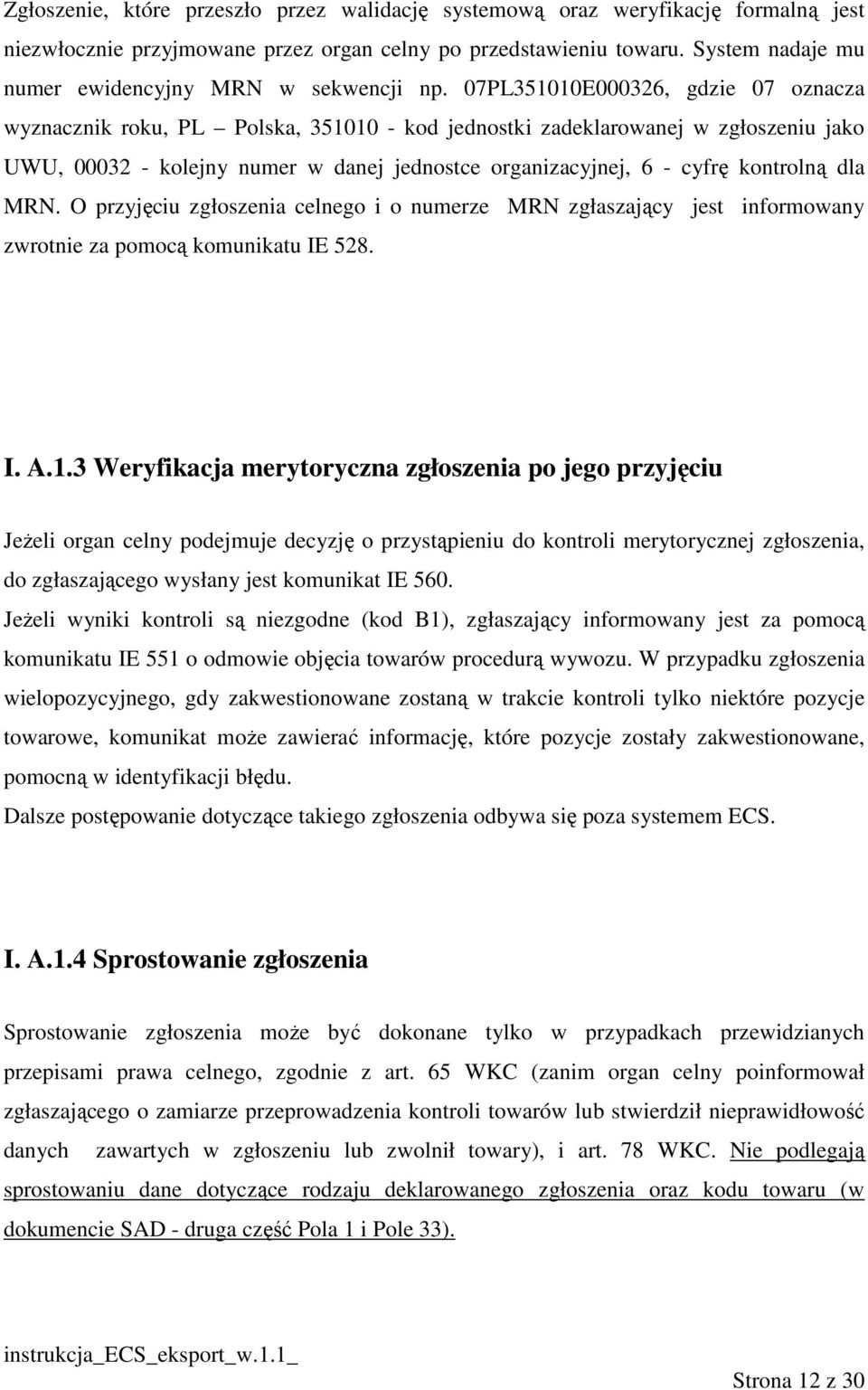 Zgłoszenie, które przeszło przez walidację systemową oraz weryfikację formalną jest niezwłocznie przyjmowane przez organ celny po przedstawieniu towaru. System nadaje mu numer ewidencyjny MRN w sekwencji np. 07PL351010E000326, gdzie 07 oznacza wyznacznik roku, PL – Polska, 351010 - kod jednostki zadeklarowanej w zgłoszeniu jako UWU, 00032 - kolejny numer w danej jednostce organizacyjnej, 6 - cyfrę kontrolną dla MRN. O przyjęciu zgłoszenia celnego i o numerze MRN zgłaszający jest informowany zwrotnie za pomocą komunikatu IE 528.

I. A.1.3 Weryfikacja merytoryczna zgłoszenia po jego przyjęciu

Jeżeli organ celny podejmuje decyzję o przystąpieniu do kontroli merytorycznej zgłoszenia, do zgłaszającego wysłany jest komunikat IE 560.

Jeżeli wyniki kontroli są niezgodne (kod B1), zgłaszający informowany jest za pomocą komunikatu IE 551 o odmowie objęcia towarów procedurą wywozu. W przypadku zgłoszenia wielopozycyjnego, gdy zakwestionowane zostaną w trakcie kontroli tylko niektóre pozycje towarowe, komunikat może zawierać informację, które pozycje zostały zakwestionowane, pomocną w identyfikacji błędu.

Dalsze postępowanie dotyczące takiego zgłoszenia odbywa się poza systemem ECS.

I. A.1.4 Sprostowanie zgłoszenia

Sprostowanie zgłoszenia może być dokonane tylko w przypadkach przewidzianych przepisami prawa celnego, zgodnie z art. 65 WKC (zanim organ celny poinformował zgłaszającego o zamiarze przeprowadzenia kontroli towarów lub stwierdził nieprawidłowość danych zawartych w zgłoszeniu lub zwolnił towary), i art. 78 WKC. Nie podlegają sprostowaniu dane dotyczące rodzaju deklarowanego zgłoszenia oraz kodu towaru (w dokumencie SAD - druga część Pola 1 i Pole 33).

instrukcja_ECS_eksport_w.1.1_

Strona 12 z 30